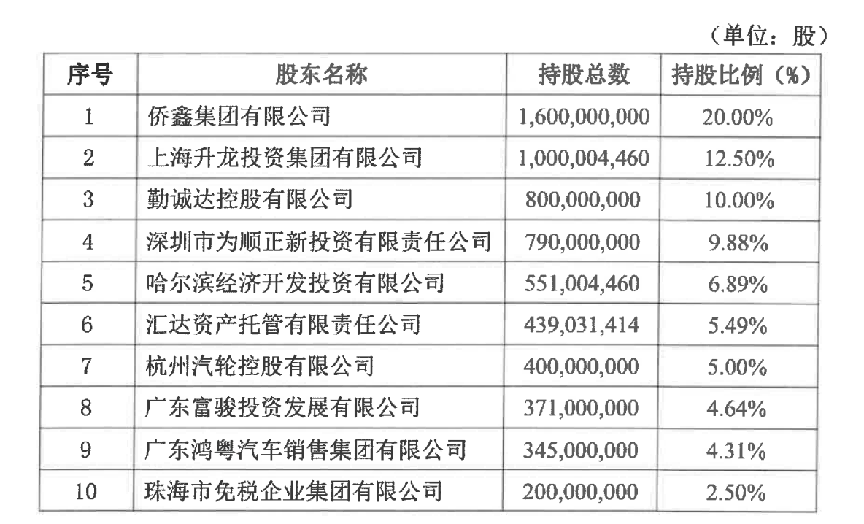 （单位：股）

| 序号 | 股东名称 | 持股总数 | 持股比例（%） |
|---|---|---|---|
| 1 | 侨鑫集团有限公司 | 1,600,000,000 | 20.00% |
| 2 | 上海升龙投资集团有限公司 | 1,000,004,460 | 12.50% |
| 3 | 勤诚达控股有限公司 | 800,000,000 | 10.00% |
| 4 | 深圳市为顺正新投资有限责任公司 | 790,000,000 | 9.88% |
| 5 | 哈尔滨经济开发投资有限公司 | 551,004,460 | 6.89% |
| 6 | 汇达资产托管有限责任公司 | 439,031,414 | 5.49% |
| 7 | 杭州汽轮控股有限公司 | 400,000,000 | 5.00% |
| 8 | 广东富骏投资发展有限公司 | 371,000,000 | 4.64% |
| 9 | 广东鸿粤汽车销售集团有限公司 | 345,000,000 | 4.31% |
| 10 | 珠海市免税企业集团有限公司 | 200,000,000 | 2.50% |